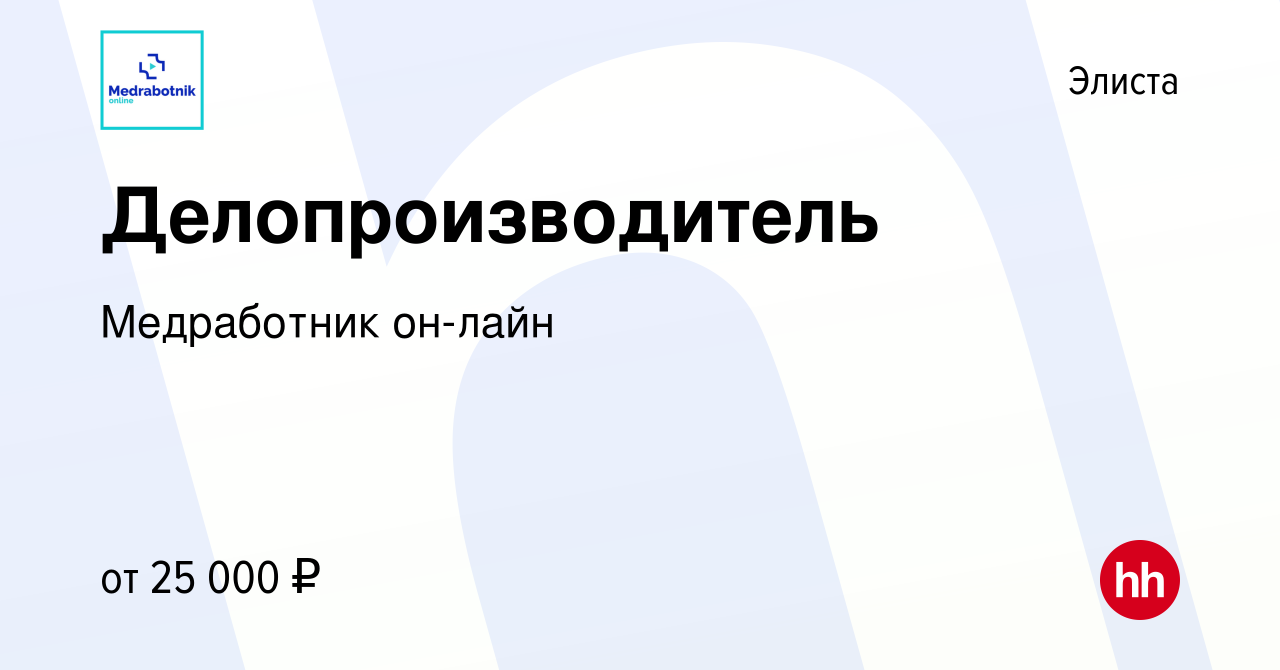 Medrabotnik
online

Элиста

Делопроизводитель

Медработник он-лайн

от 25 000 ₽

hh